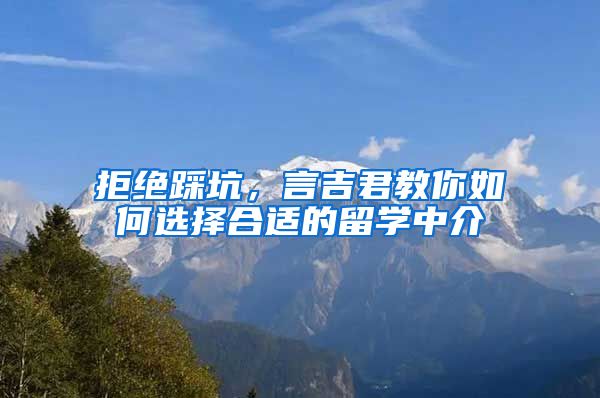 拒绝踩坑，言吉君教你如何选择合适的留学中介